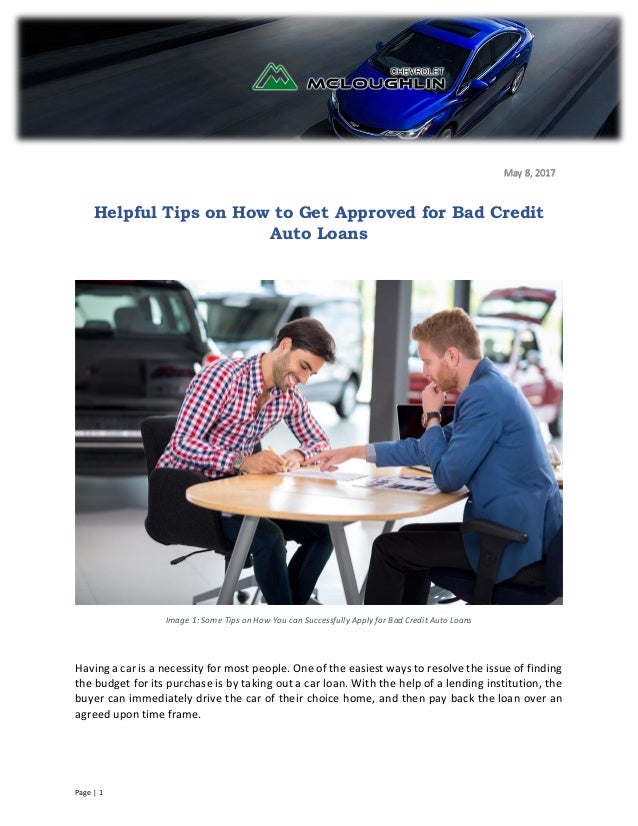 CHEVROLET
MCLOUGHLIN

May 8, 2017

Helpful Tips on How to Get Approved for Bad Credit Auto Loans

Image 1: Some Tips on How You can Successfully Apply for Bad Credit Auto Loans

Having a car is a necessity for most people. One of the easiest ways to resolve the issue of finding the budget for its purchase is by taking out a car loan. With the help of a lending institution, the buyer can immediately drive the car of their choice home, and then pay back the loan over an agreed upon time frame.

Page | 1